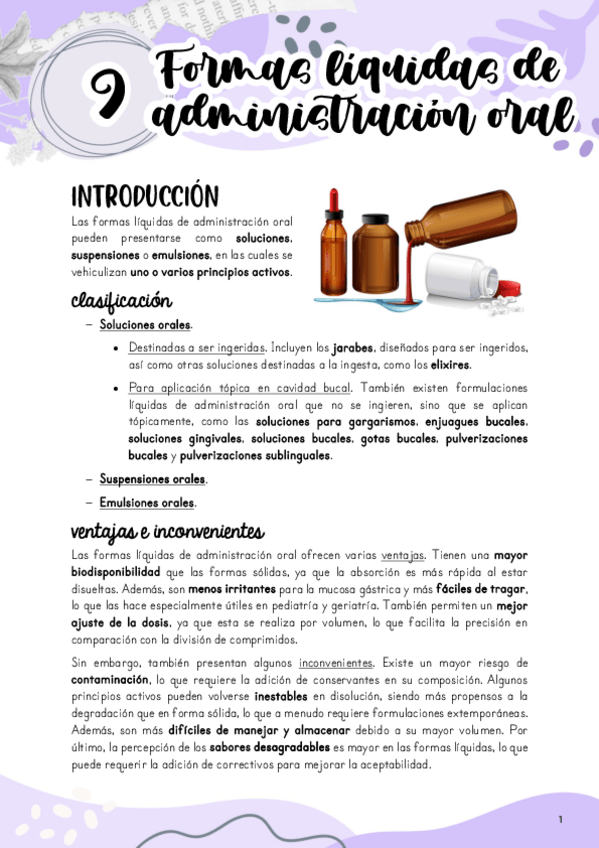 9 Formas líquidas de administración oral

INTRODUCCIÓN

Las formas líquidas de administración oral pueden presentarse como soluciones, suspensiones o emulsiones, en las cuales se vehiculizan uno o varios principios activos.

clasificación

– Soluciones orales.

• Destinadas a ser ingeridas. Incluyen los jarabes, diseñados para ser ingeridos, así como otras soluciones destinadas a la ingesta, como los elixires.

• Para aplicación tópica en cavidad bucal. También existen formulaciones líquidas de administración oral que no se ingieren, sino que se aplican tópicamente, como las soluciones para gargarismos, enjuagues bucales, soluciones gingivales, soluciones bucales, gotas bucales, pulverizaciones bucales y pulverizaciones sublinguales.

– Suspensiones orales.

– Emulsiones orales.

ventajas e inconvenientes

Las formas líquidas de administración oral ofrecen varias ventajas. Tienen una mayor biodisponibilidad que las formas sólidas, ya que la absorción es más rápida al estar disueltas. Además, son menos irritantes para la mucosa gástrica y más fáciles de tragar, lo que las hace especialmente útiles en pediatría y geriatría. También permiten un mejor ajuste de la dosis, ya que esta se realiza por volumen, lo que facilita la precisión en comparación con la división de comprimidos.

Sin embargo, también presentan algunos inconvenientes. Existe un mayor riesgo de contaminación, lo que requiere la adición de conservantes en su composición. Algunos principios activos pueden volverse inestables en disolución, siendo más propensos a la degradación que en forma sólida, lo que a menudo requiere formulaciones extemporáneas. Además, son más difíciles de manejar y almacenar debido a su mayor volumen. Por último, la percepción de los sabores desagradables es mayor en las formas líquidas, lo que puede requerir la adición de correctivos para mejorar la aceptabilidad.

1